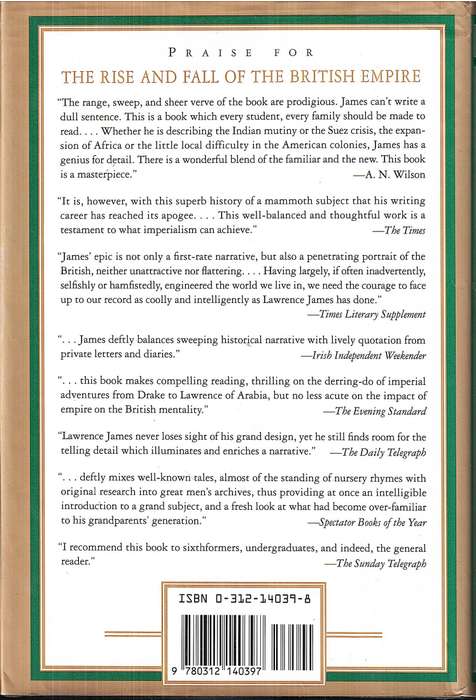 PRAISE FOR

THE RISE AND FALL OF THE BRITISH EMPIRE

"The range, sweep, and sheer verve of the book are prodigious. James can't write a dull sentence. This is a book which every student, every family should be made to read. . . . Whether he is describing the Indian mutiny or the Suez crisis, the expansion of Africa or the little local difficulty in the American colonies, James has a genius for detail. There is a wonderful blend of the familiar and the new. This book is a masterpiece."
—A. N. Wilson

"It is, however, with this superb history of a mammoth subject that his writing career has reached its apogee. . . . This well-balanced and thoughtful work is a testament to what imperialism can achieve."
—The Times

"James' epic is not only a first-rate narrative, but also a penetrating portrait of the British, neither unattractive nor flattering. . . . Having largely, if often inadvertently, selfishly or hamfistedly, engineered the world we live in, we need the courage to face up to our record as coolly and intelligently as Lawrence James has done."
—Times Literary Supplement

". . . James deftly balances sweeping historical narrative with lively quotation from private letters and diaries."
—Irish Independent Weekender

". . . this book makes compelling reading, thrilling on the derring-do of imperial adventures from Drake to Lawrence of Arabia, but no less acute on the impact of empire on the British mentality."
—The Evening Standard

"Lawrence James never loses sight of his grand design, yet he still finds room for the telling detail which illuminates and enriches a narrative."
—The Daily Telegraph

". . . deftly mixes well-known tales, almost of the standing of nursery rhymes with original research into great men's archives, thus providing at once an intelligible introduction to a grand subject, and a fresh look at what had become over-familiar to his grandparents' generation."
—Spectator Books of the Year

"I recommend this book to sixthformers, undergraduates, and indeed, the general reader."
—The Sunday Telegraph

ISBN 0-312-14039-8

9 780312 140397